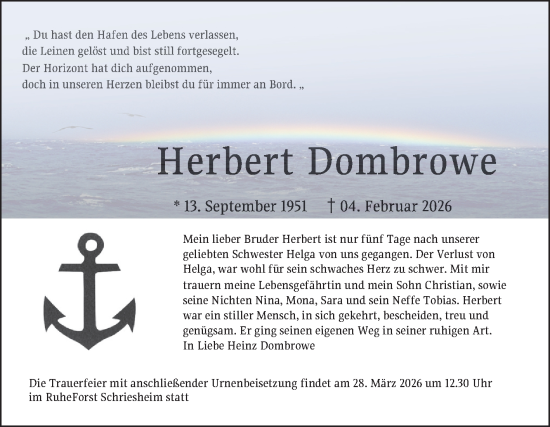 „ Du hast den Hafen des Lebens verlassen,
die Leinen gelöst und bist still fortgesegelt.
Der Horizont hat dich aufgenommen,
doch in unseren Herzen bleibst du für immer an Bord. „

Herbert Dombrowe

* 13. September 1951 † 04. Februar 2026

Mein lieber Bruder Herbert ist nur fünf Tage nach unserer geliebten Schwester Helga von uns gegangen. Der Verlust von Helga, war wohl für sein schwaches Herz zu schwer. Mit mir trauern meine Lebensgefährtin und mein Sohn Christian, sowie seine Nichten Nina, Mona, Sara und sein Neffe Tobias. Herbert war ein stiller Mensch, in sich gekehrt, bescheiden, treu und genügsam. Er ging seinen eigenen Weg in seiner ruhigen Art.
In Liebe Heinz Dombrowe

Die Trauerfeier mit anschließender Urnenbeisetzung findet am 28. März 2026 um 12.30 Uhr im RuheForst Schriesheim statt